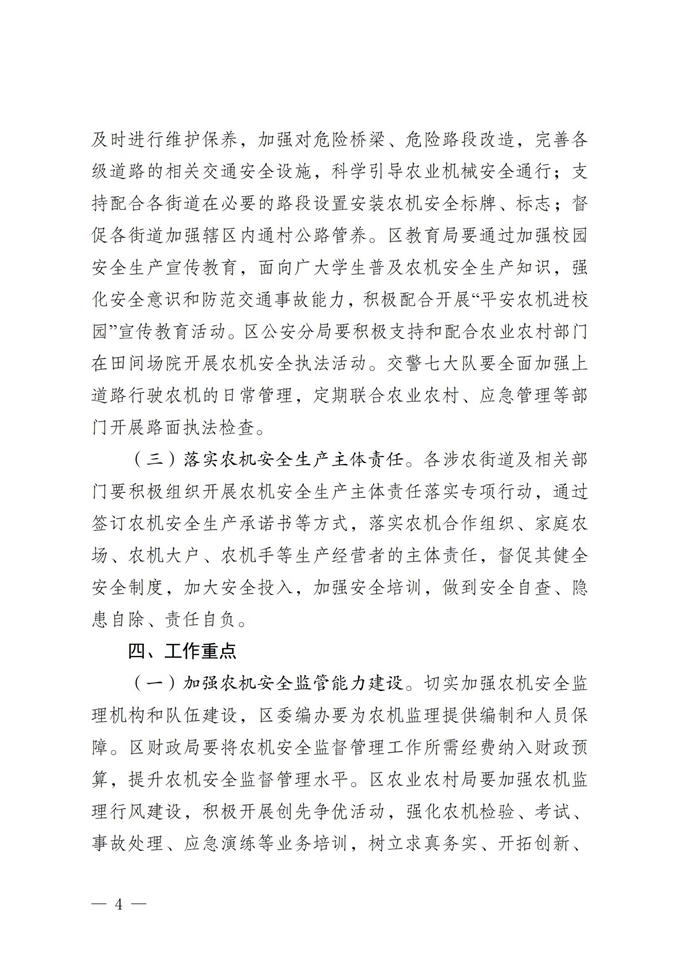 及时进行维护保养，加强对危险桥梁、危险路段改造，完善各级道路的相关交通安全设施，科学引导农业机械安全通行；支持配合各街道在必要的路段设置安装农机安全标牌、标志；督促各街道加强辖区内通村公路管养。区教育局要通过加强校园安全生产宣传教育，面向广大学生普及农机安全生产知识，强化安全意识和防范交通事故能力，积极配合开展“平安农机进校园”宣传教育活动。区公安分局要积极支持和配合农业农村部门在田间场院开展农机安全执法活动。交警七大队要全面加强上道路行驶农机的日常管理，定期联合农业农村、应急管理等部门开展路面执法检查。

（三）落实农机安全生产主体责任。各涉农街道及相关部门要积极组织开展农机安全生产主体责任落实专项行动，通过签订农机安全生产承诺书等方式，落实农机合作组织、家庭农场、农机大户、农机手等生产经营者的主体责任，督促其健全安全制度，加大安全投入，加强安全培训，做到安全自查、隐患自除、责任自负。

四、工作重点

（一）加强农机安全监管能力建设。切实加强农机安全监理机构和队伍建设，区委编办要为农机监理提供编制和人员保障。区财政局要将农机安全监督管理工作所需经费纳入财政预算，提升农机安全监督管理水平。区农业农村局要加强农机监理行风建设，积极开展创先争优活动，强化农机检验、考试、事故处理、应急演练等业务培训，树立求真务实、开拓创新、

— 4 —